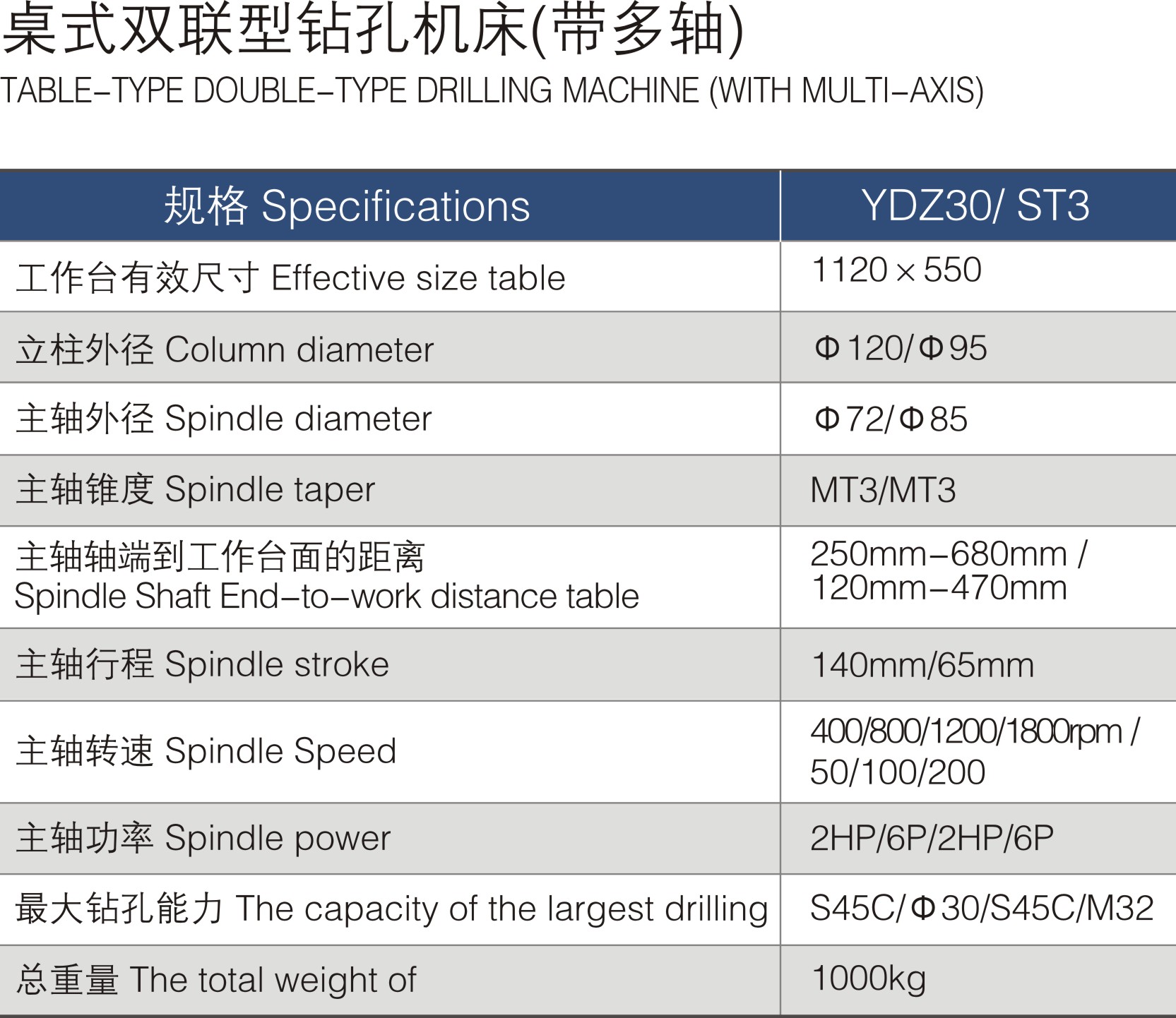 桌式双联型钻孔机床(带多轴)
TABLE-TYPE DOUBLE-TYPE DRILLING MACHINE (WITH MULTI-AXIS)

| 规格 Specifications | YDZ30/ ST3 |
|---|---|
| 工作台有效尺寸 Effective size table | 1120×550 |
| 立柱外径 Column diameter | Φ120/Φ95 |
| 主轴外径 Spindle diameter | Φ72/Φ85 |
| 主轴锥度 Spindle taper | MT3/MT3 |
| 主轴轴端到工作台面的距离 Spindle Shaft End-to-work distance table | 250mm-680mm / 120mm-470mm |
| 主轴行程 Spindle stroke | 140mm/65mm |
| 主轴转速 Spindle Speed | 400/800/1200/1800rpm / 50/100/200 |
| 主轴功率 Spindle power | 2HP/6P/2HP/6P |
| 最大钻孔能力 The capacity of the largest drilling | S45C/Φ30/S45C/M32 |
| 总重量 The total weight of | 1000kg |